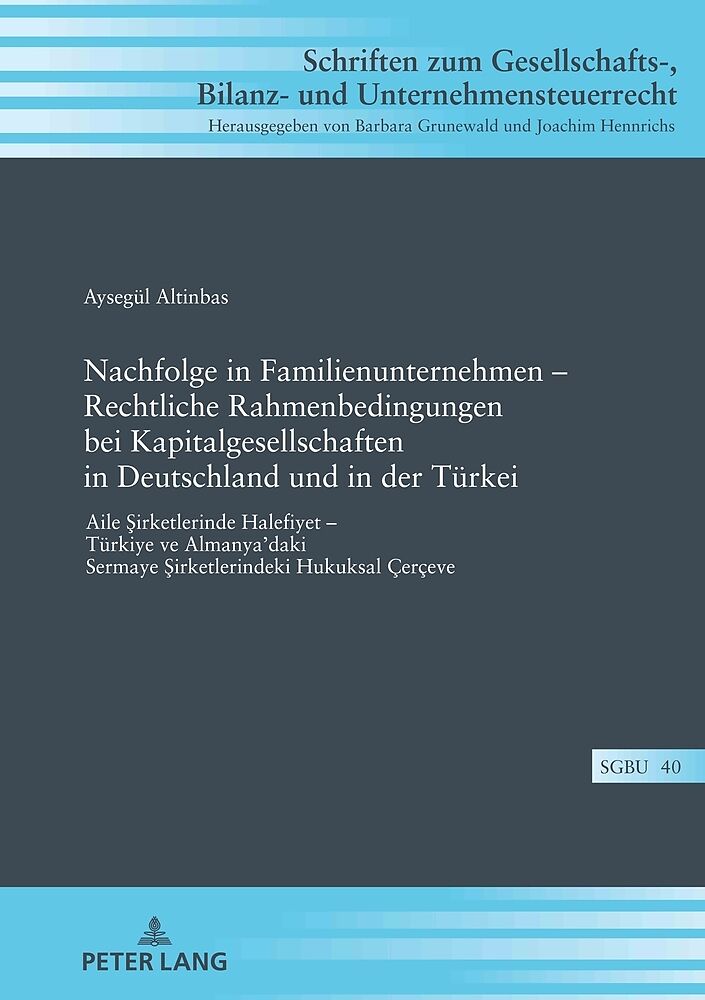 Schriften zum Gesellschafts-, Bilanz- und Unternehmensteuerrecht

Herausgegeben von Barbara Grunewald und Joachim Hennrichs

Aysegül Altinbas

Nachfolge in Familienunternehmen – Rechtliche Rahmenbedingungen bei Kapitalgesellschaften in Deutschland und in der Türkei

Aile Şirketlerinde Halefiyet – Türkiye ve Almanya'daki Sermaye Şirketlerindeki Hukuksal Çerçeve

SGBU 40

PETER LANG